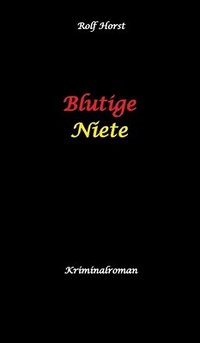 Rolf Horst

Blutige
Niete

Kriminalroman